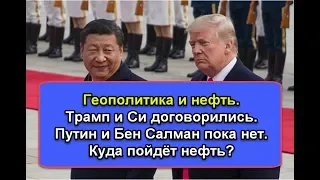 Геополитика и нефть.
Трамп и Си договорились.
Путин и Бен Салман пока нет.
Куда пойдёт нефть?